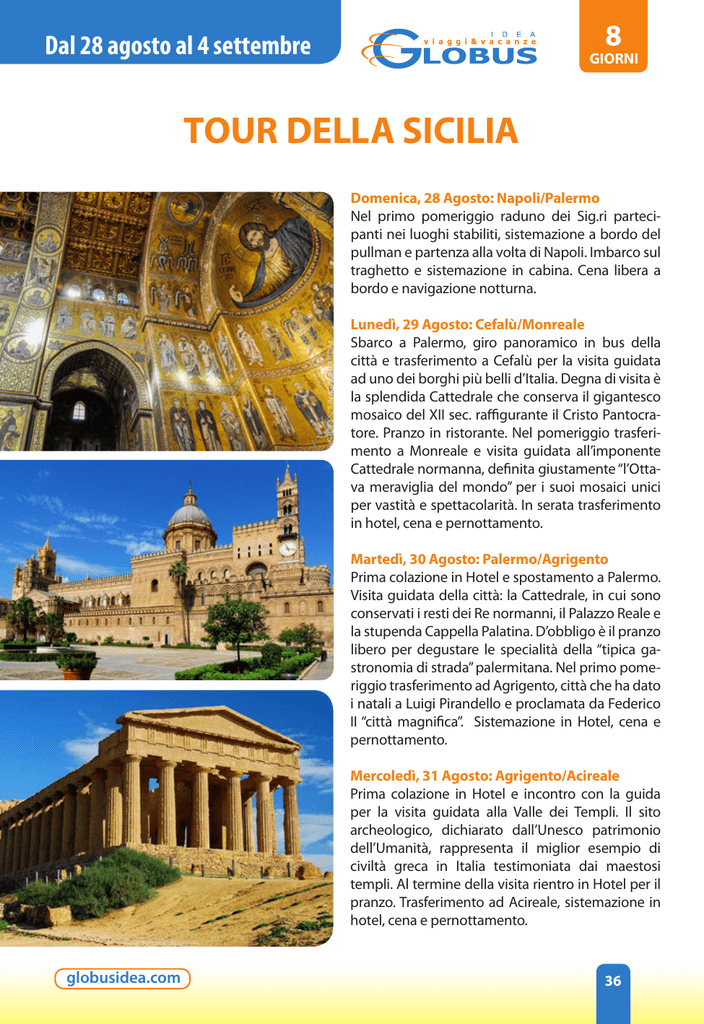 Dal 28 agosto al 4 settembre

IDEA
viaggi&vacanze
GLOBUS

8
GIORNI

TOUR DELLA SICILIA

Domenica, 28 Agosto: Napoli/Palermo
Nel primo pomeriggio raduno dei Sig.ri partecipanti nei luoghi stabiliti, sistemazione a bordo del pullman e partenza alla volta di Napoli. Imbarco sul traghetto e sistemazione in cabina. Cena libera a bordo e navigazione notturna.

Lunedì, 29 Agosto: Cefalù/Monreale
Sbarco a Palermo, giro panoramico in bus della città e trasferimento a Cefalù per la visita guidata ad uno dei borghi più belli d'Italia. Degna di visita è la splendida Cattedrale che conserva il gigantesco mosaico del XII sec. raffigurante il Cristo Pantocratore. Pranzo in ristorante. Nel pomeriggio trasferimento a Monreale e visita guidata all'imponente Cattedrale normanna, definita giustamente "l'Ottava meraviglia del mondo" per i suoi mosaici unici per vastità e spettacolarità. In serata trasferimento in hotel, cena e pernottamento.

Martedì, 30 Agosto: Palermo/Agrigento
Prima colazione in Hotel e spostamento a Palermo. Visita guidata della città: la Cattedrale, in cui sono conservati i resti dei Re normanni, il Palazzo Reale e la stupenda Cappella Palatina. D'obbligo è il pranzo libero per degustare le specialità della "tipica gastronomia di strada" palermitana. Nel primo pomeriggio trasferimento ad Agrigento, città che ha dato i natali a Luigi Pirandello e proclamata da Federico II "città magnifica". Sistemazione in Hotel, cena e pernottamento.

Mercoledì, 31 Agosto: Agrigento/Acireale
Prima colazione in Hotel e incontro con la guida per la visita guidata alla Valle dei Templi. Il sito archeologico, dichiarato dall'Unesco patrimonio dell'Umanità, rappresenta il miglior esempio di civiltà greca in Italia testimoniata dai maestosi templi. Al termine della visita rientro in Hotel per il pranzo. Trasferimento ad Acireale, sistemazione in hotel, cena e pernottamento.

globusidea.com

36